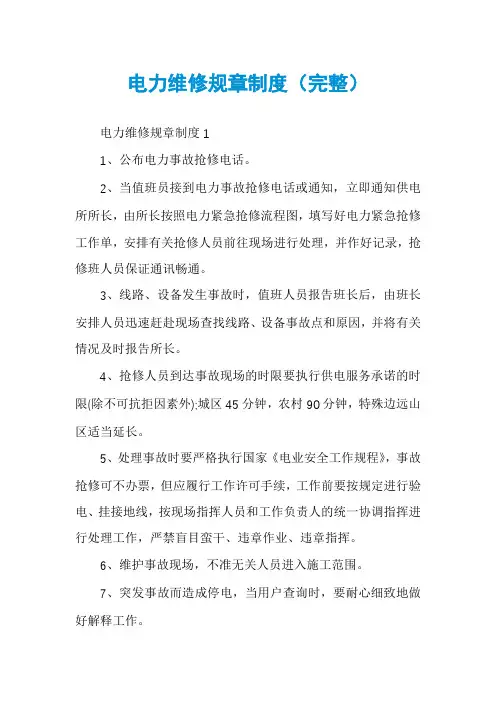 电力维修规章制度（完整）

电力维修规章制度 1

1、公布电力事故抢修电话。

2、当值班员接到电力事故抢修电话或通知，立即通知供电所所长，由所长按照电力紧急抢修流程图，填写好电力紧急抢修工作单，安排有关抢修人员前往现场进行处理，并作好记录，抢修班人员保证通讯畅通。

3、线路、设备发生事故时，值班人员报告班长后，由班长安排人员迅速赶赴现场查找线路、设备事故点和原因，并将有关情况及时报告所长。

4、抢修人员到达事故现场的时限要执行供电服务承诺的时限(除不可抗拒因素外):城区 45 分钟，农村 90 分钟，特殊边远山区适当延长。

5、处理事故时要严格执行国家《电业安全工作规程》，事故抢修可不办票，但应履行工作许可手续，工作前要按规定进行验电、挂接地线，按现场指挥人员和工作负责人的统一协调指挥进行处理工作，严禁盲目蛮干、违章作业、违章指挥。

6、维护事故现场，不准无关人员进入施工范围。

7、突发事故而造成停电，当用户查询时，要耐心细致地做好解释工作。